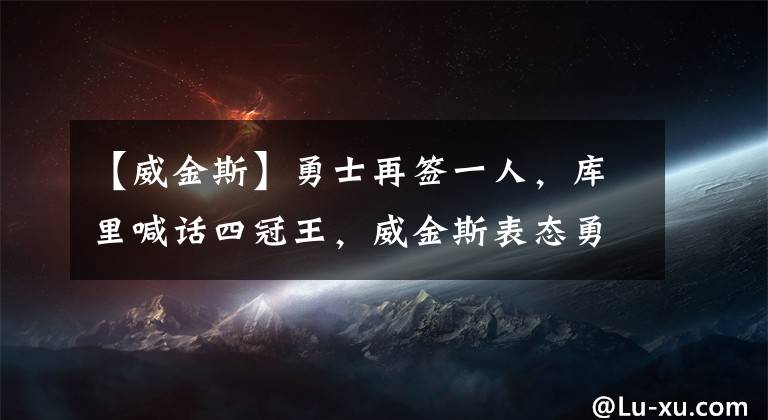 【威金斯】勇士再签一人，库里喊话四冠王，威金斯表态勇

@Lu-xu.com